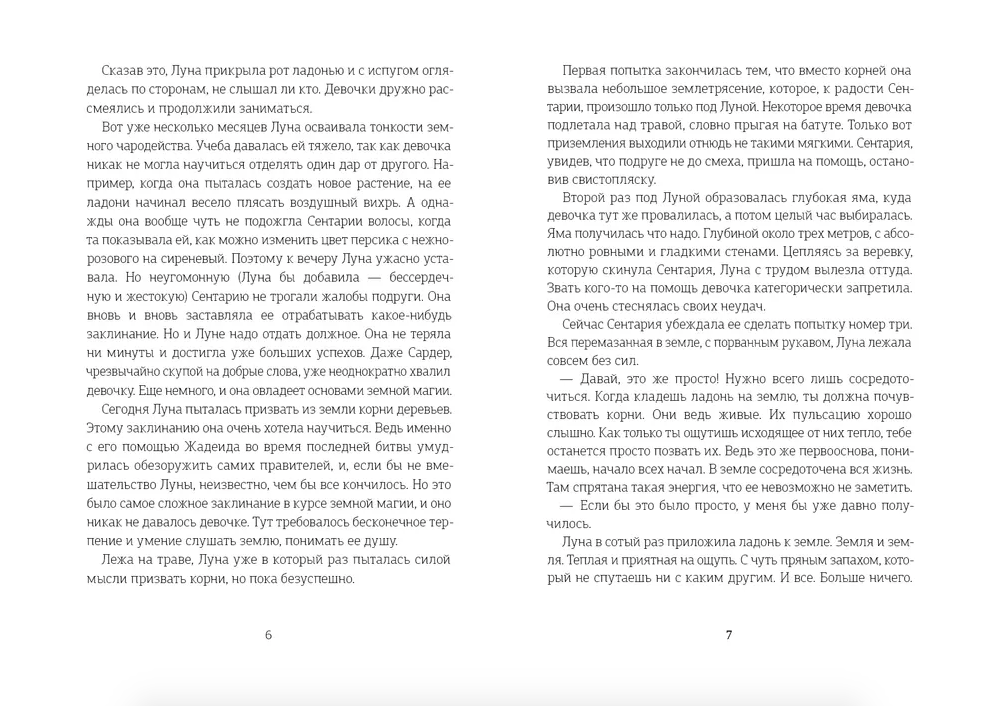 Сказав это, Луна прикрыла рот ладонью и с испугом огляделась по сторонам, не слышал ли кто. Девочки дружно рассмеялись и продолжили заниматься.

Вот уже несколько месяцев Луна осваивала тонкости земного чародейства. Учеба давалась ей тяжело, так как девочка никак не могла научиться отделять один дар от другого. Например, когда она пыталась создать новое растение, на ее ладони начинал весело плясать воздушный вихрь. А однажды она вообще чуть не подожгла Сентарии волосы, когда та показывала ей, как можно изменить цвет персика с нежно-розового на сиреневый. Поэтому к вечеру Луна ужасно уставала. Но неугомонную (Луна бы добавила — бессердечную и жестокую) Сентарию не трогали жалобы подруги. Она вновь и вновь заставляла ее отрабатывать какое-нибудь заклинание. Но и Луне надо отдать должное. Она не теряла ни минуты и достигла уже больших успехов. Даже Сардер, чрезвычайно скупой на добрые слова, уже неоднократно хвалил девочку. Еще немного, и она овладеет основами земной магии.

Сегодня Луна пыталась призвать из земли корни деревьев. Этому заклинанию она очень хотела научиться. Ведь именно с его помощью Жадеида во время последней битвы умудрилась обезоружить самих правителей, и, если бы не вмешательство Луны, неизвестно, чем бы все кончилось. Но это было самое сложное заклинание в курсе земной магии, и оно никак не давалось девочке. Тут требовалось бесконечное терпение и умение слушать землю, понимать ее душу.

Лежа на траве, Луна уже в который раз пыталась силой мысли призвать корни, но пока безуспешно.

6

Первая попытка закончилась тем, что вместо корней она вызвала небольшое землетрясение, которое, к радости Сентарии, произошло только под Луной. Некоторое время девочка подлетала над травой, словно прыгая на батуте. Только вот приземления выходили отнюдь не такими мягкими. Сентария, увидев, что подруге не до смеха, пришла на помощь, остановив свистопляску.

Второй раз под Луной образовалась глубокая яма, куда девочка тут же провалилась, а потом целый час выбиралась. Яма получилась что надо. Глубиной около трех метров, с абсолютно ровными и гладкими стенами. Цепляясь за веревку, которую скинула Сентария, Луна с трудом вылезла оттуда. Звать кого-то на помощь девочка категорически запретила. Она очень стеснялась своих неудач.

Сейчас Сентария убеждала ее сделать попытку номер три. Вся перемазанная в земле, с порванным рукавом, Луна лежала совсем без сил.

— Давай, это же просто! Нужно всего лишь сосредоточиться. Когда кладешь ладонь на землю, ты должна почувствовать корни. Они ведь живые. Их пульсацию хорошо слышно. Как только ты ощутишь исходящее от них тепло, тебе останется просто позвать их. Ведь это же первооснова, понимаешь, начало всех начал. В земле сосредоточена вся жизнь. Там спрятана такая энергия, что ее невозможно не заметить.

— Если бы это было просто, у меня бы уже давно получилось.

Луна в сотый раз приложила ладонь к земле. Земля и земля. Теплая и приятная на ощупь. С чуть пряным запахом, который не спутаешь ни с каким другим. И все. Больше ничего.

7